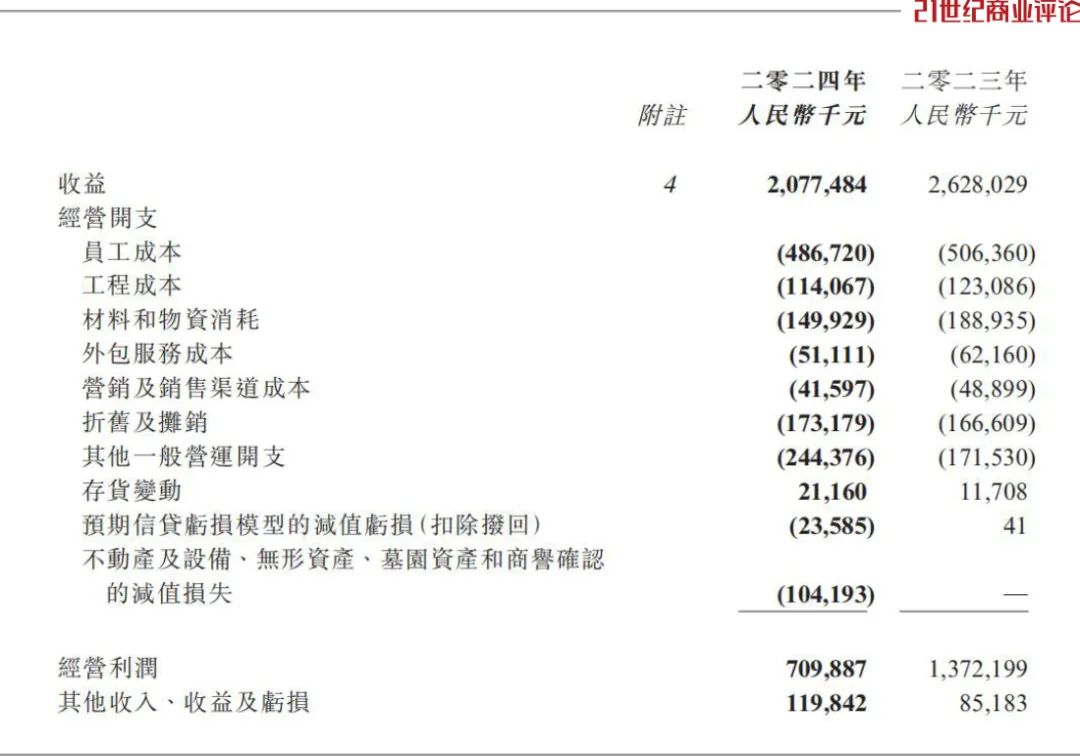 21世纪商业评论

| | 附註 | 二零二四年 人民幣千元 | 二零二三年 人民幣千元 |
|---|---|---|---|
| 收益 | 4 | 2,077,484 | 2,628,029 |
| 經營開支 | | | |
| 員工成本 | | (486,720) | (506,360) |
| 工程成本 | | (114,067) | (123,086) |
| 材料和物資消耗 | | (149,929) | (188,935) |
| 外包服務成本 | | (51,111) | (62,160) |
| 營銷及銷售渠道成本 | | (41,597) | (48,899) |
| 折舊及攤銷 | | (173,179) | (166,609) |
| 其他一般營運開支 | | (244,376) | (171,530) |
| 存貨變動 | | 21,160 | 11,708 |
| 預期信貸虧損模型的減值虧損(扣除撥回) | | (23,585) | 41 |
| 不動產及設備、無形資產、墓園資產和商譽確認的減值損失 | | (104,193) | — |
| 經營利潤 | | 709,887 | 1,372,199 |
| 其他收入、收益及虧損 | | 119,842 | 85,183 |